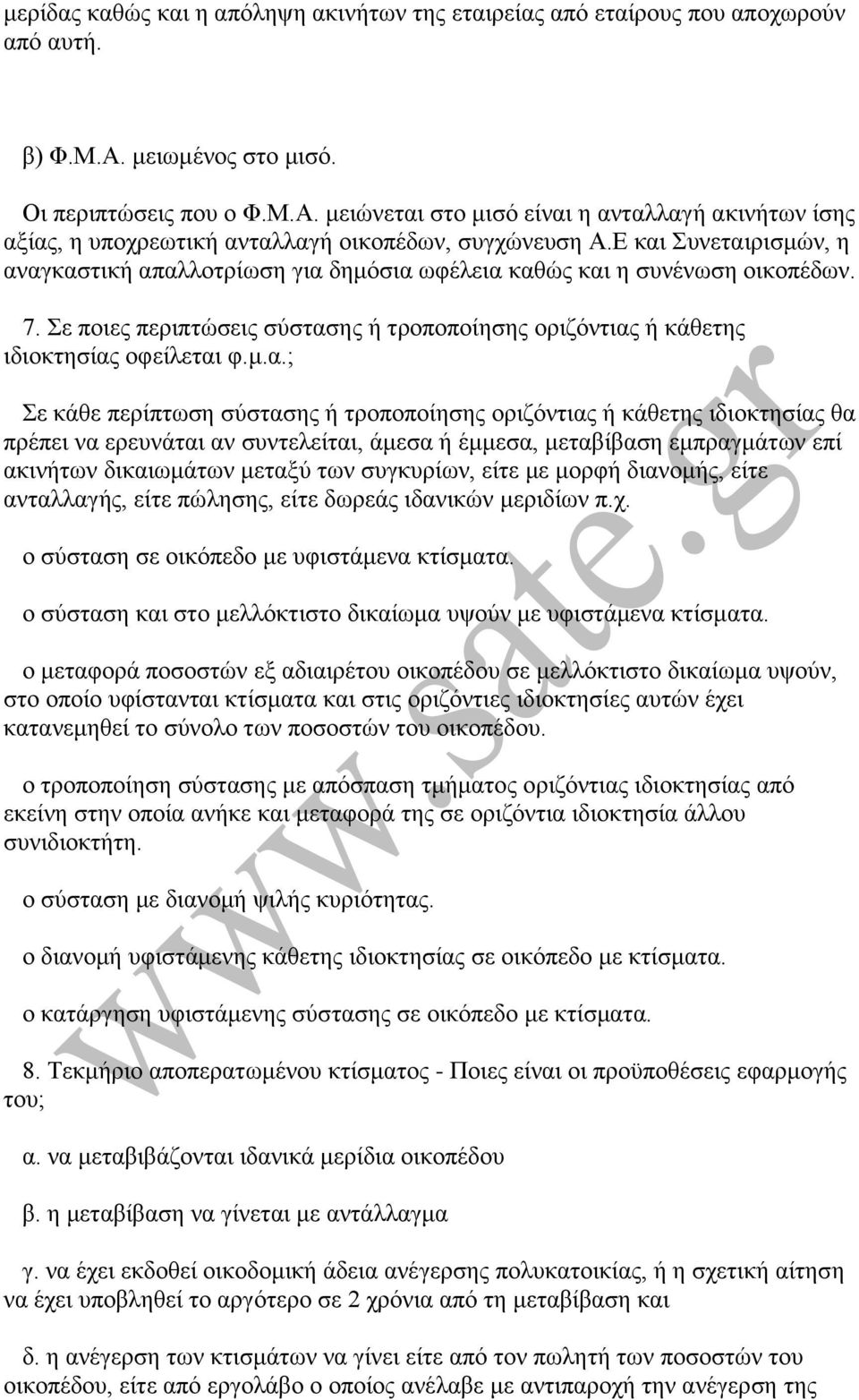 μερίδας καθώς και η απόληψη ακινήτων της εταιρείας από εταίρους που αποχωρούν από αυτή.

β) Φ.Μ.Α. μειωμένος στο μισό.

Οι περιπτώσεις που ο Φ.Μ.Α. μειώνεται στο μισό είναι η ανταλλαγή ακινήτων ίσης αξίας, η υποχρεωτική ανταλλαγή οικοπέδων, συγχώνευση Α.Ε και Συνεταιρισμών, η αναγκαστική απαλλοτρίωση για δημόσια ωφέλεια καθώς και η συνένωση οικοπέδων.

7. Σε ποιες περιπτώσεις σύστασης ή τροποποίησης οριζόντιας ή κάθετης ιδιοκτησίας οφείλεται φ.μ.α.;

Σε κάθε περίπτωση σύστασης ή τροποποίησης οριζόντιας ή κάθετης ιδιοκτησίας θα πρέπει να ερευνάται αν συντελείται, άμεσα ή έμμεσα, μεταβίβαση εμπραγμάτων επί ακινήτων δικαιωμάτων μεταξύ των συγκυρίων, είτε με μορφή διανομής, είτε ανταλλαγής, είτε πώλησης, είτε δωρεάς ιδανικών μεριδίων π.χ.

ο σύσταση σε οικόπεδο με υφιστάμενα κτίσματα.

ο σύσταση και στο μελλόκτιστο δικαίωμα υψούν με υφιστάμενα κτίσματα.

ο μεταφορά ποσοστών εξ αδιαιρέτου οικοπέδου σε μελλόκτιστο δικαίωμα υψούν, στο οποίο υφίστανται κτίσματα και στις οριζόντιες ιδιοκτησίες αυτών έχει κατανεμηθεί το σύνολο των ποσοστών του οικοπέδου.

ο τροποποίηση σύστασης με απόσπαση τμήματος οριζόντιας ιδιοκτησίας από εκείνη στην οποία ανήκε και μεταφορά της σε οριζόντια ιδιοκτησία άλλου συνιδιοκτήτη.

ο σύσταση με διανομή ψιλής κυριότητας.

ο διανομή υφιστάμενης κάθετης ιδιοκτησίας σε οικόπεδο με κτίσματα.

ο κατάργηση υφιστάμενης σύστασης σε οικόπεδο με κτίσματα.

8. Τεκμήριο αποπερατωμένου κτίσματος - Ποιες είναι οι προϋποθέσεις εφαρμογής του;

α. να μεταβιβάζονται ιδανικά μερίδια οικοπέδου

β. η μεταβίβαση να γίνεται με αντάλλαγμα

γ. να έχει εκδοθεί οικοδομική άδεια ανέγερσης πολυκατοικίας, ή η σχετική αίτηση να έχει υποβληθεί το αργότερο σε 2 χρόνια από τη μεταβίβαση και

δ. η ανέγερση των κτισμάτων να γίνει είτε από τον πωλητή των ποσοστών του οικοπέδου, είτε από εργολάβο ο οποίος ανέλαβε με αντιπαροχή την ανέγερση της

www.sate.gr